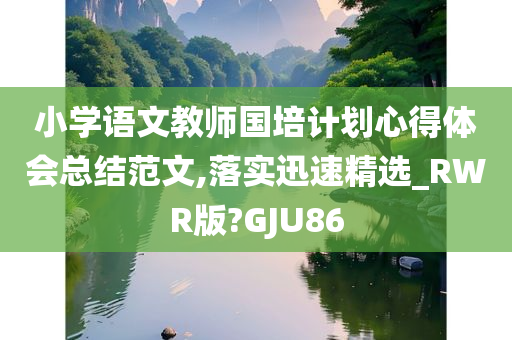 小学语文教师国培计划心得体会总结范文,落实迅速精选_RWR版?GJU86